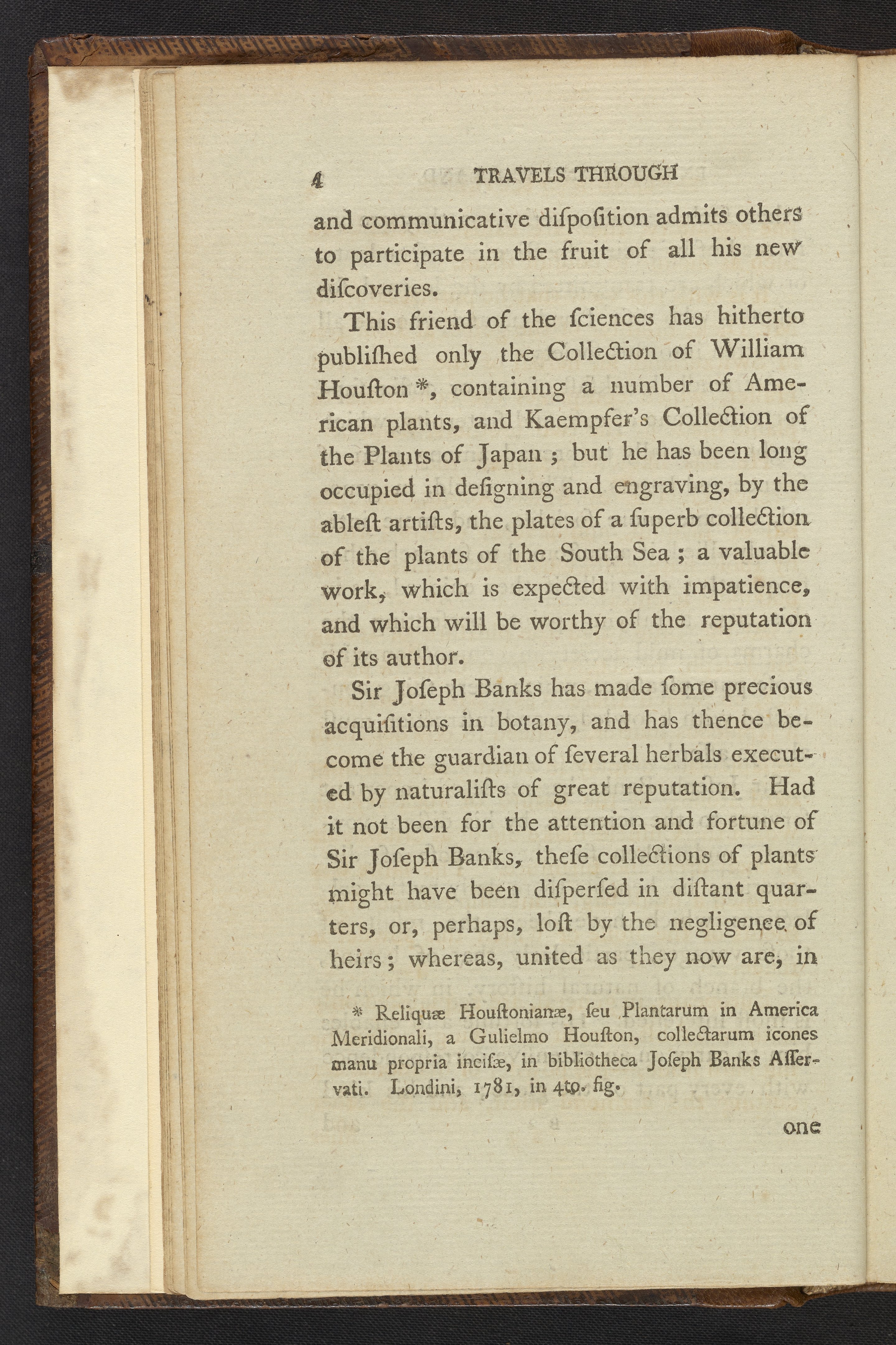 4 TRAVELS THROUGH

and communicative diſpoſition admits others to participate in the fruit of all his new diſcoveries.

This friend of the ſciences has hitherto publiſhed only the Collection of William Houſton *, containing a number of American plants, and Kaempfer's Collection of the Plants of Japan ; but he has been long occupied in deſigning and engraving, by the ableſt artiſts, the plates of a ſuperb collection of the plants of the South Sea ; a valuable work, which is expected with impatience, and which will be worthy of the reputation of its author.

Sir Joſeph Banks has made ſome precious acquiſitions in botany, and has thence become the guardian of ſeveral herbals executed by naturaliſts of great reputation. Had it not been for the attention and fortune of Sir Joſeph Banks, theſe collections of plants might have been diſperſed in diſtant quarters, or, perhaps, loſt by the negligence of heirs ; whereas, united as they now are, in

* Reliquæ Houſtonianæ, ſeu Plantarum in America Meridionali, a Gulielmo Houſton, collectarum icones manu propria inciſæ, in bibliotheca Joſeph Banks Aſſervati. Londini, 1781, in 4to. fig.

one